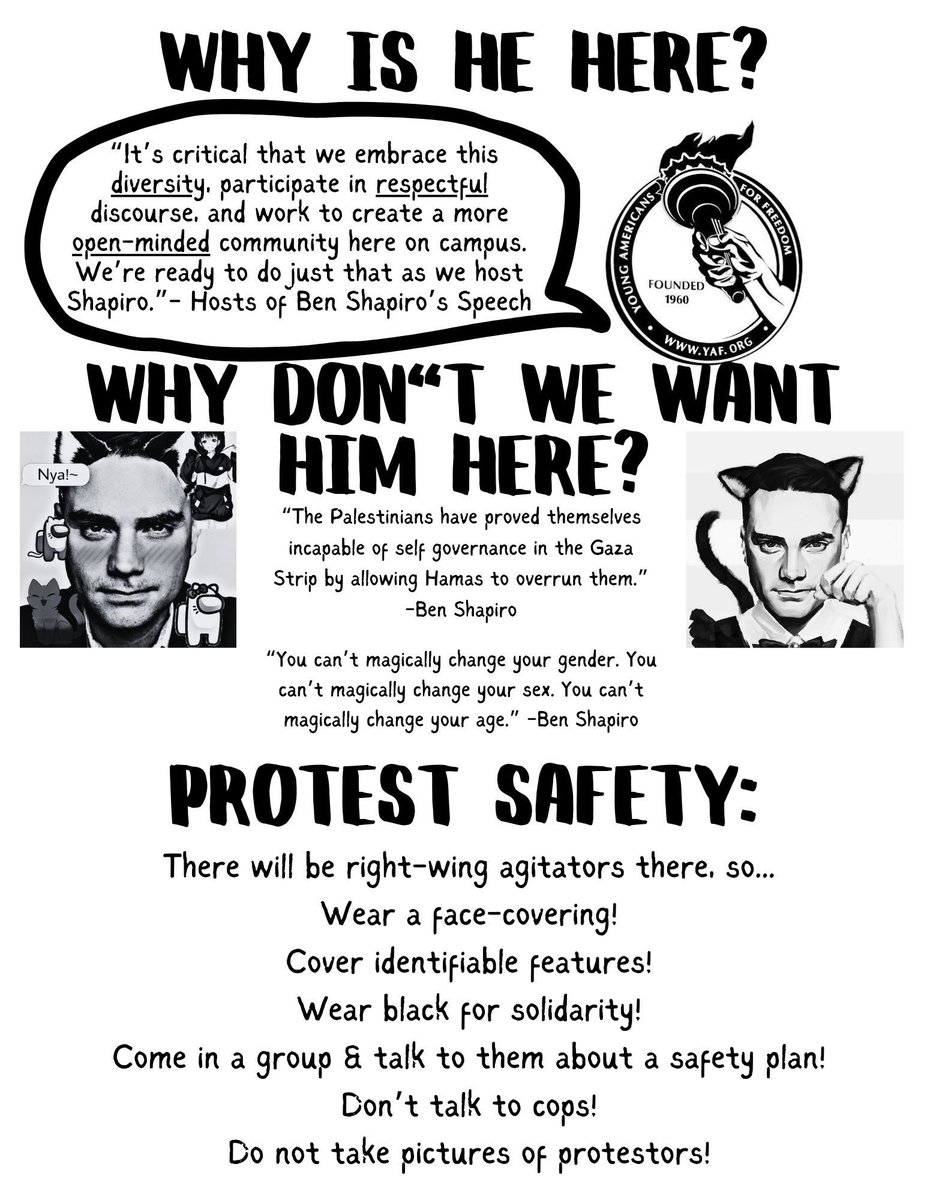 WHY IS HE HERE?

"It's critical that we embrace this diversity, participate in respectful discourse, and work to create a more open-minded community here on campus. We're ready to do just that as we host Shapiro."- Hosts of Ben Shapiro's Speech

YOUNG AMERICANS FOR FREEDOM
FOUNDED 1960
WWW.YAF.ORG

WHY DON"T WE WANT HIM HERE?

Nya!~

"The Palestinians have proved themselves incapable of self governance in the Gaza Strip by allowing Hamas to overrun them."
-Ben Shapiro

"You can't magically change your gender. You can't magically change your sex. You can't magically change your age." -Ben Shapiro

PROTEST SAFETY:

There will be right-wing agitators there, so...
Wear a face-covering!
Cover identifiable features!
Wear black for solidarity!
Come in a group & talk to them about a safety plan!
Don't talk to cops!
Do not take pictures of protestors!